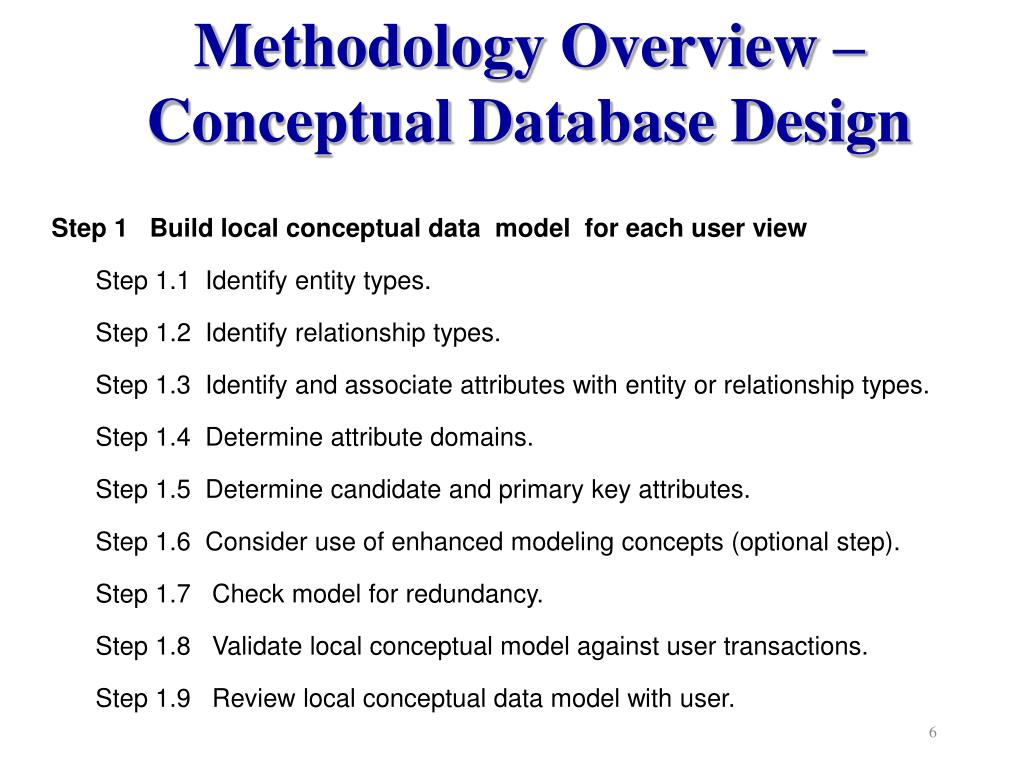 Methodology Overview – Conceptual Database Design

Step 1 Build local conceptual data model for each user view

Step 1.1 Identify entity types.

Step 1.2 Identify relationship types.

Step 1.3 Identify and associate attributes with entity or relationship types.

Step 1.4 Determine attribute domains.

Step 1.5 Determine candidate and primary key attributes.

Step 1.6 Consider use of enhanced modeling concepts (optional step).

Step 1.7 Check model for redundancy.

Step 1.8 Validate local conceptual model against user transactions.

Step 1.9 Review local conceptual data model with user.

6